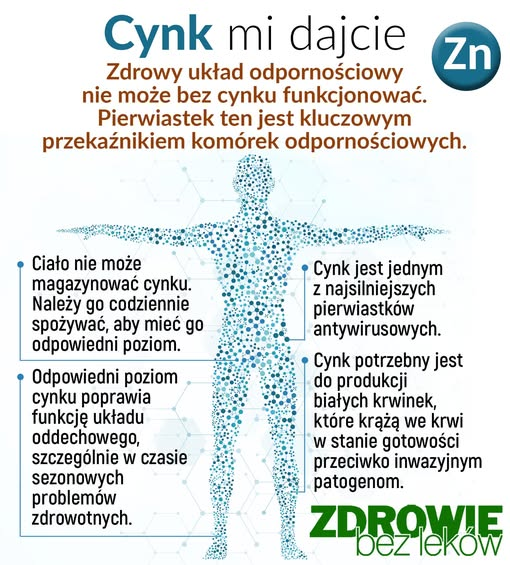 Cynk mi dajcie

Zn

Zdrowy układ odpornościowy nie może bez cynku funkcjonować. Pierwiastek ten jest kluczowym przekaźnikiem komórek odpornościowych.

Ciało nie może magazynować cynku. Należy go codziennie spożywać, aby mieć go odpowiedni poziom.

Odpowiedni poziom cynku poprawia funkcję układu oddechowego, szczególnie w czasie sezonowych problemów zdrowotnych.

Cynk jest jednym z najsilniejszych pierwiastków antywirusowych.

Cynk potrzebny jest do produkcji białych krwinek, które krążą we krwi w stanie gotowości przeciwko inwazyjnym patogenom.

ZDROWIE bez leków